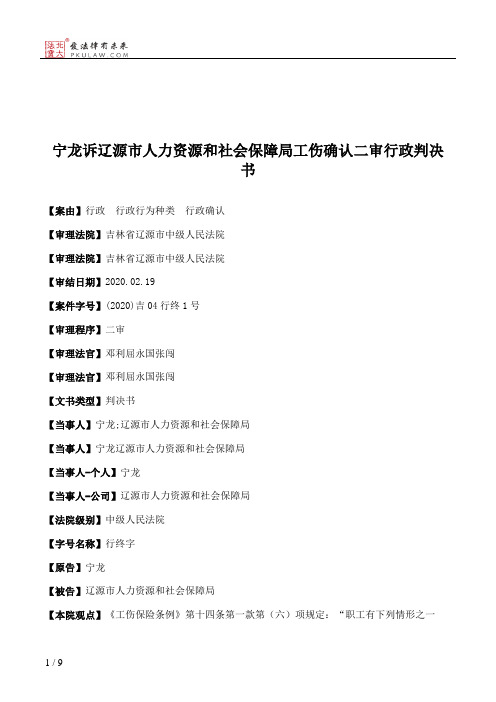 北大法宝 发法律有未来 PKULAW.COM

宁龙诉辽源市人力资源和社会保障局工伤确认二审行政判决书

【案由】行政 行政行为种类 行政确认

【审理法院】吉林省辽源市中级人民法院

【审理法院】吉林省辽源市中级人民法院

【审结日期】2020.02.19

【案件字号】(2020)吉04行终1号

【审理程序】二审

【审理法官】邓利屈永国张闯

【审理法官】邓利屈永国张闯

【文书类型】判决书

【当事人】宁龙;辽源市人力资源和社会保障局

【当事人】宁龙辽源市人力资源和社会保障局

【当事人-个人】宁龙

【当事人-公司】辽源市人力资源和社会保障局

【法院级别】中级人民法院

【字号名称】行终字

【原告】宁龙

【被告】辽源市人力资源和社会保障局

【本院观点】《工伤保险条例》第十四条第一款第（六）项规定：“职工有下列情形之一

1 / 9